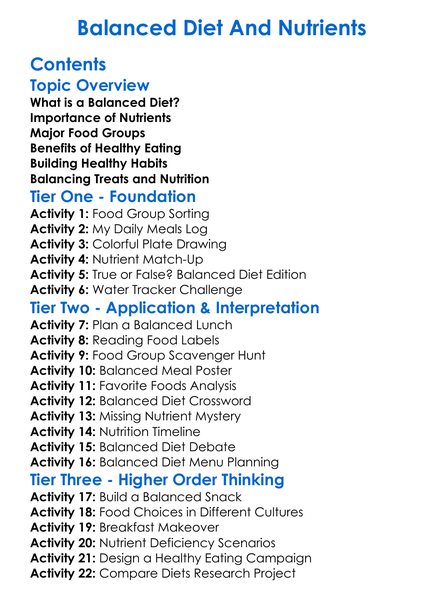 Balanced Diet And Nutrients

Contents

Topic Overview

What is a Balanced Diet?
Importance of Nutrients
Major Food Groups
Benefits of Healthy Eating
Building Healthy Habits
Balancing Treats and Nutrition

Tier One - Foundation

Activity 1: Food Group Sorting
Activity 2: My Daily Meals Log
Activity 3: Colorful Plate Drawing
Activity 4: Nutrient Match-Up
Activity 5: True or False? Balanced Diet Edition
Activity 6: Water Tracker Challenge

Tier Two - Application & Interpretation

Activity 7: Plan a Balanced Lunch
Activity 8: Reading Food Labels
Activity 9: Food Group Scavenger Hunt
Activity 10: Balanced Meal Poster
Activity 11: Favorite Foods Analysis
Activity 12: Balanced Diet Crossword
Activity 13: Missing Nutrient Mystery
Activity 14: Nutrition Timeline
Activity 15: Balanced Diet Debate
Activity 16: Balanced Diet Menu Planning

Tier Three - Higher Order Thinking

Activity 17: Build a Balanced Snack
Activity 18: Food Choices in Different Cultures
Activity 19: Breakfast Makeover
Activity 20: Nutrient Deficiency Scenarios
Activity 21: Design a Healthy Eating Campaign
Activity 22: Compare Diets Research Project